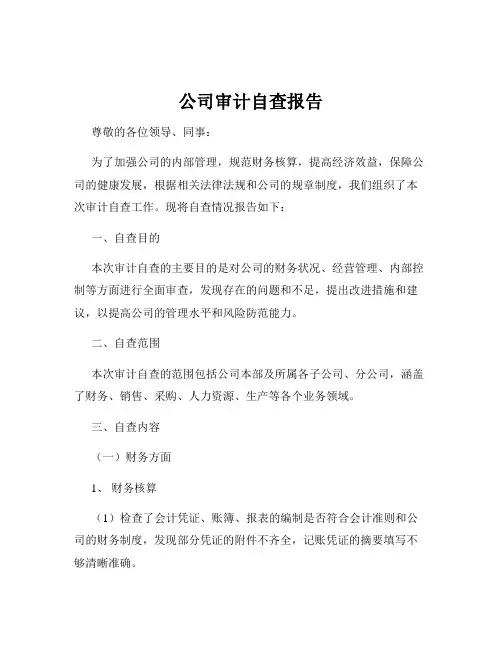 公司审计自查报告

尊敬的各位领导、同事：

为了加强公司的内部管理，规范财务核算，提高经济效益，保障公司的健康发展，根据相关法律法规和公司的规章制度，我们组织了本次审计自查工作。现将自查情况报告如下：

一、自查目的

本次审计自查的主要目的是对公司的财务状况、经营管理、内部控制等方面进行全面审查，发现存在的问题和不足，提出改进措施和建议，以提高公司的管理水平和风险防范能力。

二、自查范围

本次审计自查的范围包括公司本部及所属各子公司、分公司，涵盖了财务、销售、采购、人力资源、生产等各个业务领域。

三、自查内容

（一）财务方面

1、财务核算

（1）检查了会计凭证、账簿、报表的编制是否符合会计准则和公司的财务制度，发现部分凭证的附件不齐全，记账凭证的摘要填写不够清晰准确。